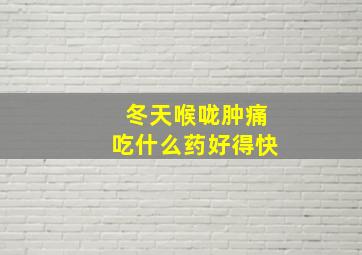 冬天喉咙肿痛
吃什么药好得快